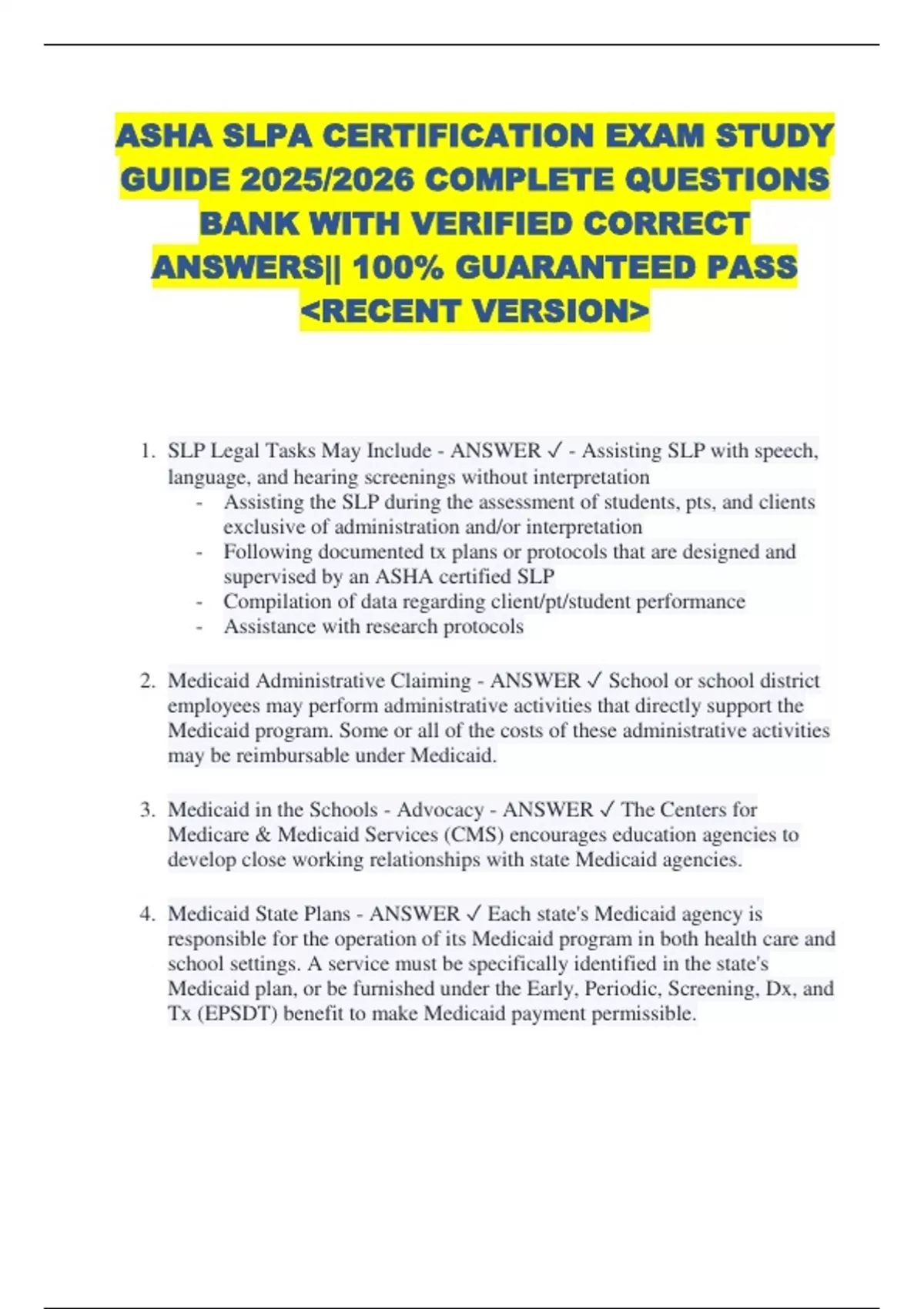 ASHA SLPA CERTIFICATION EXAM STUDY GUIDE 2025/2026 COMPLETE QUESTIONS BANK WITH VERIFIED CORRECT ANSWERS|| 100% GUARANTEED PASS <RECENT VERSION>

1. SLP Legal Tasks May Include - ANSWER ✓ - Assisting SLP with speech, language, and hearing screenings without interpretation
- Assisting the SLP during the assessment of students, pts, and clients exclusive of administration and/or interpretation
- Following documented tx plans or protocols that are designed and supervised by an ASHA certified SLP
- Compilation of data regarding client/pt/student performance
- Assistance with research protocols

2. Medicaid Administrative Claiming - ANSWER ✓ School or school district employees may perform administrative activities that directly support the Medicaid program. Some or all of the costs of these administrative activities may be reimbursable under Medicaid.

3. Medicaid in the Schools - Advocacy - ANSWER ✓ The Centers for Medicare & Medicaid Services (CMS) encourages education agencies to develop close working relationships with state Medicaid agencies.

4. Medicaid State Plans - ANSWER ✓ Each state's Medicaid agency is responsible for the operation of its Medicaid program in both health care and school settings. A service must be specifically identified in the state's Medicaid plan, or be furnished under the Early, Periodic, Screening, Dx, and Tx (EPSDT) benefit to make Medicaid payment permissible.